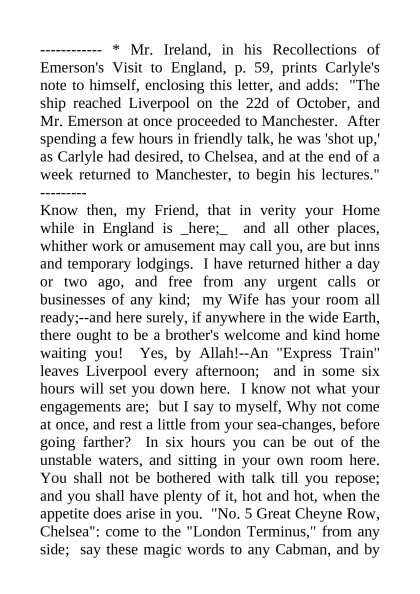 ------------ * Mr. Ireland, in his Recollections of Emerson's Visit to England, p. 59, prints Carlyle's note to himself, enclosing this letter, and adds: "The ship reached Liverpool on the 22d of October, and Mr. Emerson at once proceeded to Manchester. After spending a few hours in friendly talk, he was 'shot up,' as Carlyle had desired, to Chelsea, and at the end of a week returned to Manchester, to begin his lectures."
---------
Know then, my Friend, that in verity your Home while in England is _here;_ and all other places, whither work or amusement may call you, are but inns and temporary lodgings. I have returned hither a day or two ago, and free from any urgent calls or businesses of any kind; my Wife has your room all ready;--and here surely, if anywhere in the wide Earth, there ought to be a brother's welcome and kind home waiting you! Yes, by Allah!--An "Express Train" leaves Liverpool every afternoon; and in some six hours will set you down here. I know not what your engagements are; but I say to myself, Why not come at once, and rest a little from your sea-changes, before going farther? In six hours you can be out of the unstable waters, and sitting in your own room here. You shall not be bothered with talk till you repose; and you shall have plenty of it, hot and hot, when the appetite does arise in you. "No. 5 Great Cheyne Row, Chelsea": come to the "London Terminus," from any side; say these magic words to any Cabman, and by